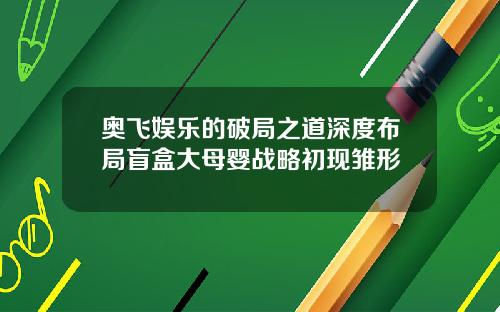 奥飞娱乐的破局之道深度布局盲盒大母婴战略初现雏形